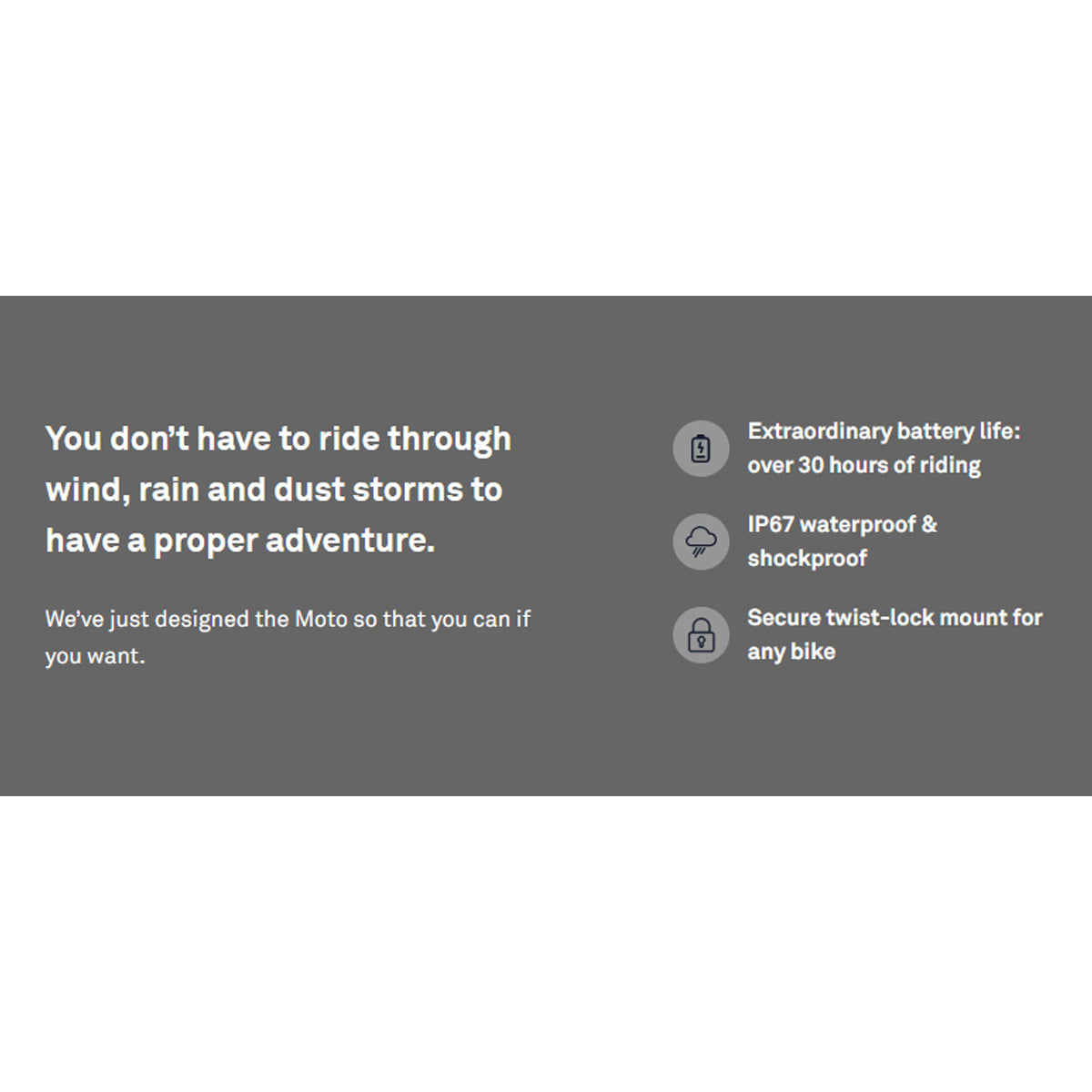 You don't have to ride through wind, rain and dust storms to have a proper adventure.

We've just designed the Moto so that you can if you want.

Extraordinary battery life: over 30 hours of riding

IP67 waterproof & shockproof

Secure twist-lock mount for any bike